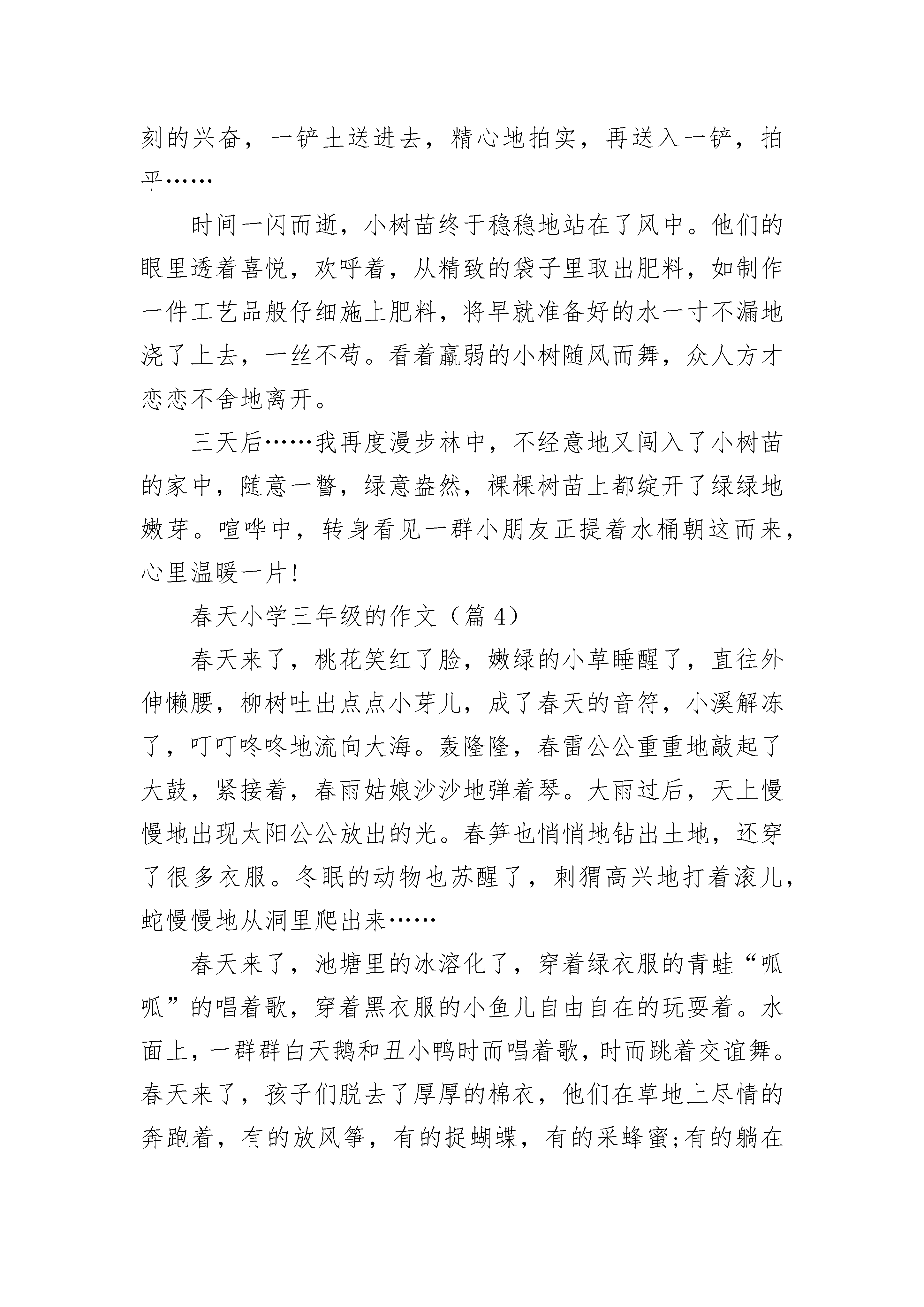 刻的兴奋，一铲土送进去，精心地拍实，再送入一铲，拍平……

时间一闪而逝，小树苗终于稳稳地站在了风中。他们的眼里透着喜悦，欢呼着，从精致的袋子里取出肥料，如制作一件工艺品般仔细施上肥料，将早就准备好的水一寸不漏地浇了上去，一丝不苟。看着羸弱的小树随风而舞，众人方才恋恋不舍地离开。

三天后……我再度漫步林中，不经意地又闯入了小树苗的家中，随意一瞥，绿意盎然，棵棵树苗上都绽开了绿绿地嫩芽。喧哗中，转身看见一群小朋友正提着水桶朝这而来，心里温暖一片!

春天小学三年级的作文（篇 4）

春天来了，桃花笑红了脸，嫩绿的小草睡醒了，直往外伸懒腰，柳树吐出点点小芽儿，成了春天的音符，小溪解冻了，叮叮咚咚地流向大海。轰隆隆，春雷公公重重地敲起了大鼓，紧接着，春雨姑娘沙沙地弹着琴。大雨过后，天上慢慢地出现太阳公公放出的光。春笋也悄悄地钻出土地，还穿了很多衣服。冬眠的动物也苏醒了，刺猬高兴地打着滚儿，蛇慢慢地从洞里爬出来……

春天来了，池塘里的冰溶化了，穿着绿衣服的青蛙“呱呱”的唱着歌，穿着黑衣服的小鱼儿自由自在的玩耍着。水面上，一群群白天鹅和丑小鸭时而唱着歌，时而跳着交谊舞。春天来了，孩子们脱去了厚厚的棉衣，他们在草地上尽情的奔跑着，有的放风筝，有的捉蝴蝶，有的采蜂蜜;有的躺在